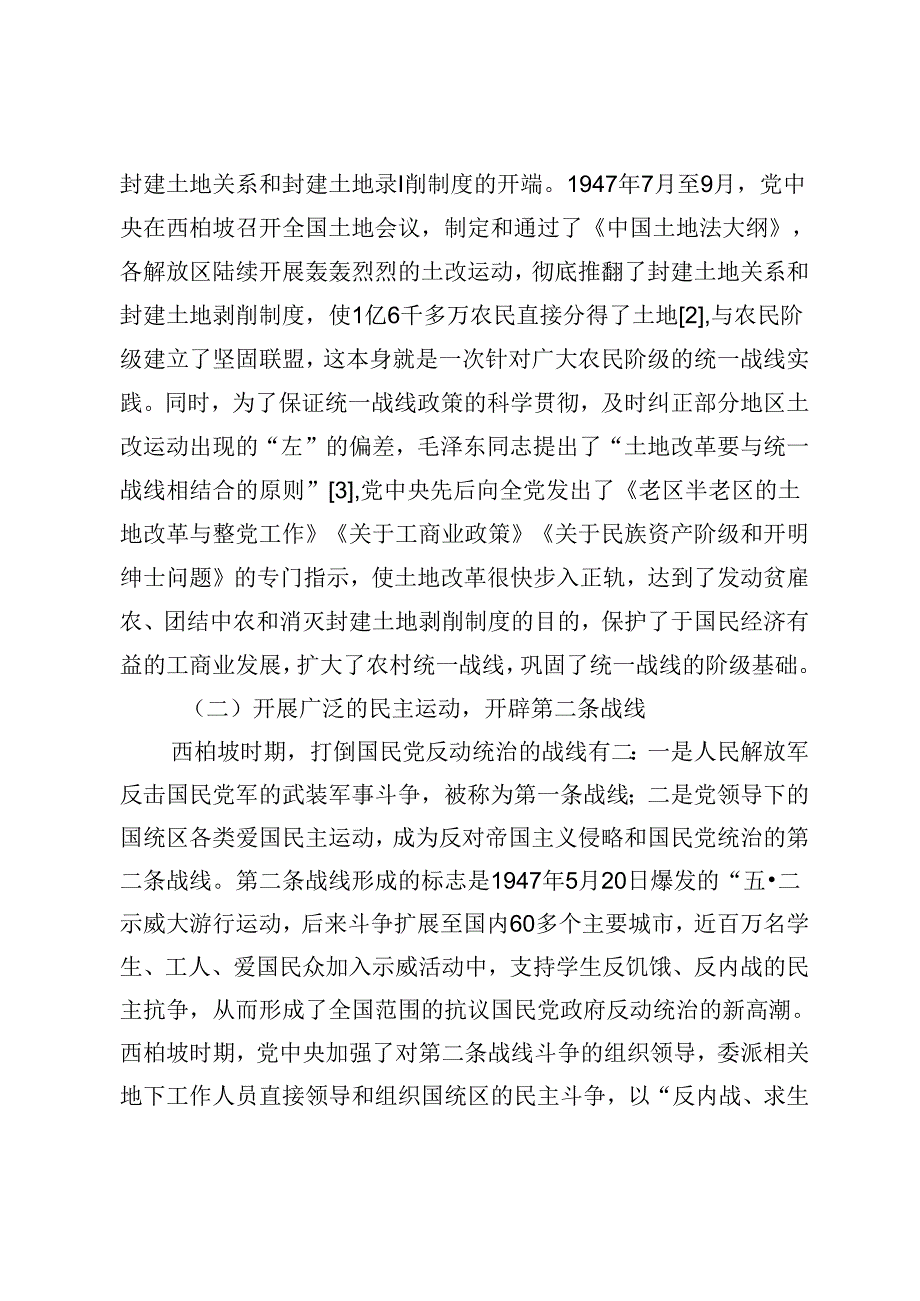 封建土地关系和封建土地录I削制度的开端。1947年7月至9月，党中央在西柏坡召开全国土地会议，制定和通过了《中国土地法大纲》，各解放区陆续开展轰轰烈烈的土改运动，彻底推翻了封建土地关系和封建土地剥削制度，使1亿6千多万农民直接分得了土地[2],与农民阶级建立了坚固联盟，这本身就是一次针对广大农民阶级的统一战线实践。同时，为了保证统一战线政策的科学贯彻，及时纠正部分地区土改运动出现的“左”的偏差，毛泽东同志提出了“土地改革要与统一战线相结合的原则”[3],党中央先后向全党发出了《老区半老区的土地改革与整党工作》《关于工商业政策》《关于民族资产阶级和开明绅士问题》的专门指示，使土地改革很快步入正轨，达到了发动贫雇农、团结中农和消灭封建土地剥削制度的目的，保护了于国民经济有益的工商业发展，扩大了农村统一战线，巩固了统一战线的阶级基础。

（二）开展广泛的民主运动，开辟第二条战线

西柏坡时期，打倒国民党反动统治的战线有二：一是人民解放军反击国民党军的武装军事斗争，被称为第一条战线；二是党领导下的国统区各类爱国民主运动，成为反对帝国主义侵略和国民党统治的第二条战线。第二条战线形成的标志是1947年5月20日爆发的“五•二示威大游行运动，后来斗争扩展至国内60多个主要城市，近百万名学生、工人、爱国民众加入示威活动中，支持学生反饥饿、反内战的民主抗争，从而形成了全国范围的抗议国民党政府反动统治的新高潮。西柏坡时期，党中央加强了对第二条战线斗争的组织领导，委派相关地下工作人员直接领导和组织国统区的民主斗争，以“反内战、求生